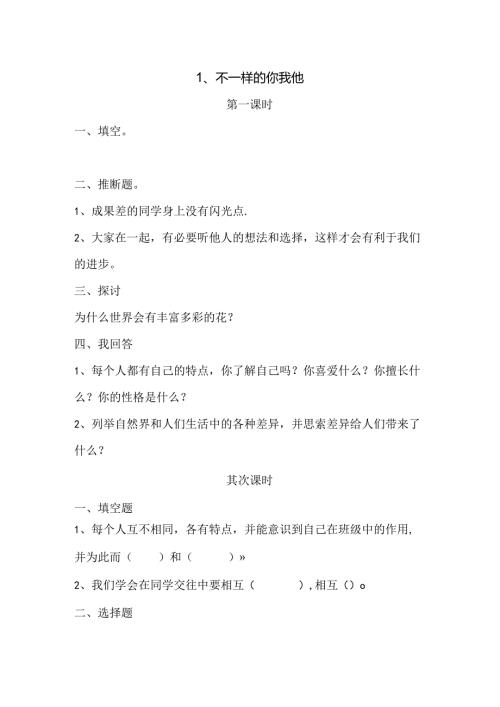 1、不一样的你我他

第一课时

一、填空。

二、推断题。

1、成果差的同学身上没有闪光点.

2、大家在一起，有必要听他人的想法和选择，这样才会有利于我们的进步。

三、探讨

为什么世界会有丰富多彩的花？

四、我回答

1、每个人都有自己的特点，你了解自己吗？你喜爱什么？你擅长什么？你的性格是什么？

2、列举自然界和人们生活中的各种差异，并思索差异给人们带来了什么？

其次课时

一、填空题

1、每个人互不相同，各有特点，并能意识到自己在班级中的作用，并为此而（　　）和（　　）»

2、我们学会在同学交往中要相互（　　），相互（）o

二、选择题